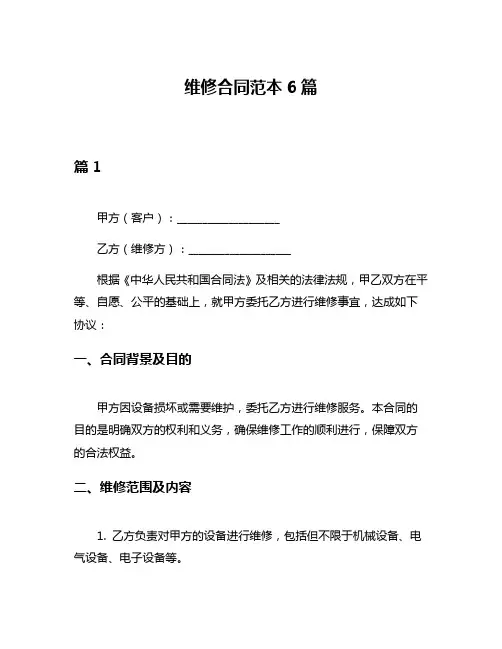 维修合同范本 6 篇

篇 1

甲方（客户）：__________________

乙方（维修方）：__________________

根据《中华人民共和国合同法》及相关的法律法规，甲乙双方在平等、自愿、公平的基础上，就甲方委托乙方进行维修事宜，达成如下协议：

一、合同背景及目的

甲方因设备损坏或需要维护，委托乙方进行维修服务。本合同的目的是明确双方的权利和义务，确保维修工作的顺利进行，保障双方的合法权益。

二、维修范围及内容

1. 乙方负责对甲方的设备进行维修，包括但不限于机械设备、电气设备、电子设备等。